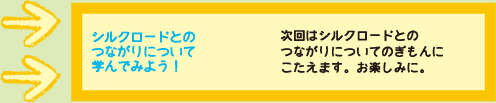 シルクロードとのつながりについて学んでみよう！

次回はシルクロードとのつながりについてのぎもんにこたえます。お楽しみに。